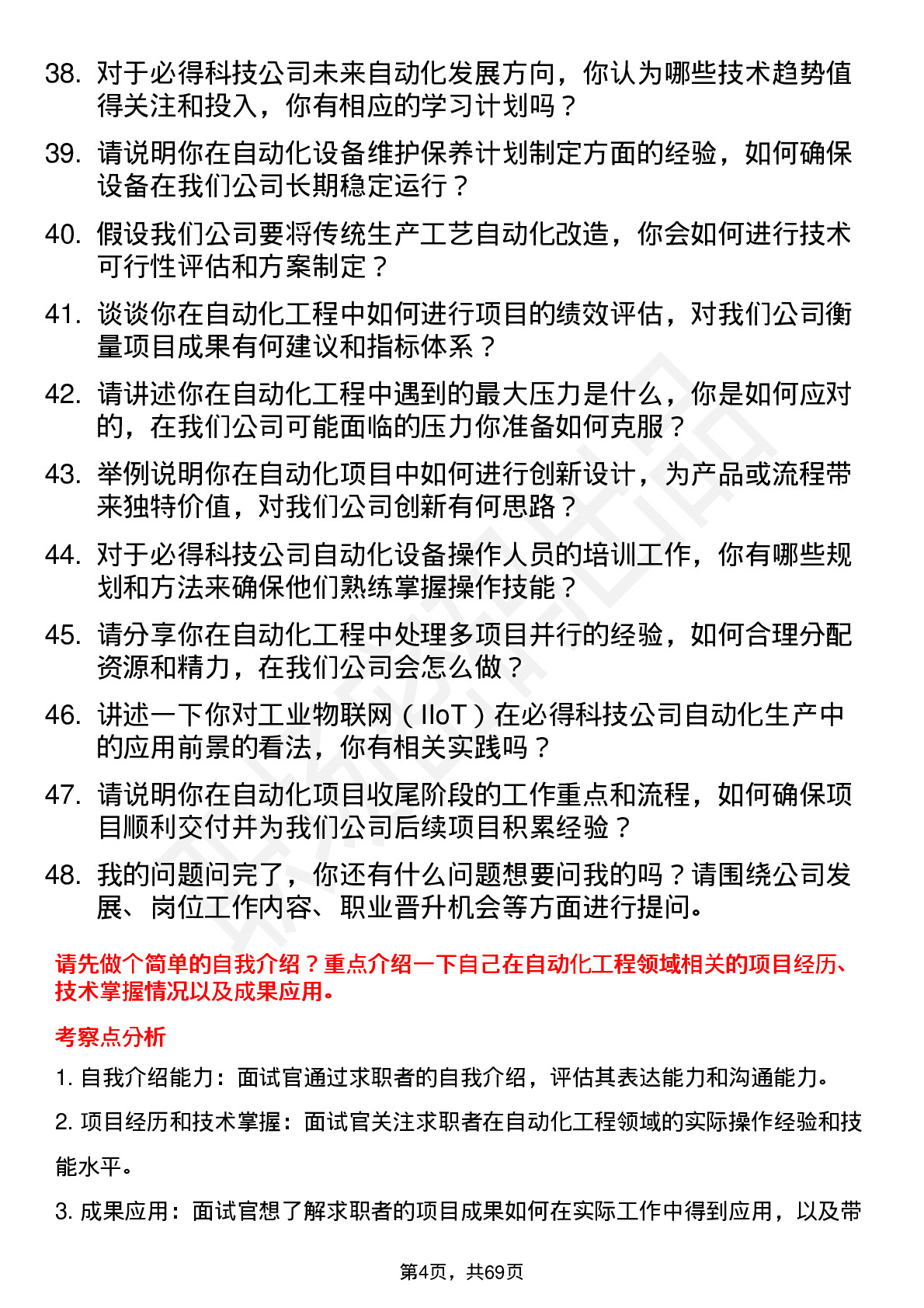 38. 对于必得科技公司未来自动化发展方向，你认为哪些技术趋势值得关注和投入，你有相应的学习计划吗？

39. 请说明你在自动化设备维护保养计划制定方面的经验，如何确保设备在我们公司长期稳定运行？

40. 假设我们公司要将传统生产工艺自动化改造，你会如何进行技术可行性评估和方案制定？

41. 谈谈你在自动化工程中如何进行项目的绩效评估，对我们公司衡量项目成果有何建议和指标体系？

42. 请讲述你在自动化工程中遇到的最大压力是什么，你是如何应对的，在我们公司可能面临的压力你准备如何克服？

43. 举例说明你在自动化项目中如何进行创新设计，为产品或流程带来独特价值，对我们公司创新有何思路？

44. 对于必得科技公司自动化设备操作人员的培训工作，你有哪些规划和方法来确保他们熟练掌握操作技能？

45. 请分享你在自动化工程中处理多项目并行的经验，如何合理分配资源和精力，在我们公司会怎么做？

46. 讲述一下你对工业物联网（IIoT）在必得科技公司自动化生产中的应用前景的看法，你有相关实践吗？

47. 请说明你在自动化项目收尾阶段的工作重点和流程，如何确保项目顺利交付并为我们公司后续项目积累经验？

48. 我的问题问完了，你还有什么问题想要问我的吗？请围绕公司发展、岗位工作内容、职业晋升机会等方面进行提问。

请先做个简单的自我介绍？重点介绍一下自己在自动化工程领域相关的项目经历、技术掌握情况以及成果应用。

考察点分析

1. 自我介绍能力：面试官通过求职者的自我介绍，评估其表达能力和沟通能力。

2. 项目经历和技术掌握：面试官关注求职者在自动化工程领域的实际操作经验和技能水平。

3. 成果应用：面试官想了解求职者的项目成果如何在实际工作中得到应用，以及带

第4页，共69页